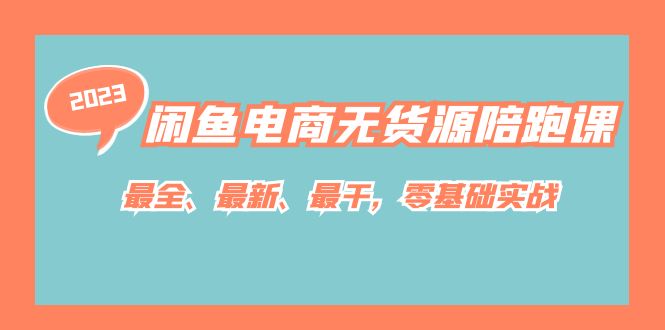 2023

闲鱼电商无货源陪跑课

最全、最新、最干，零基础实战